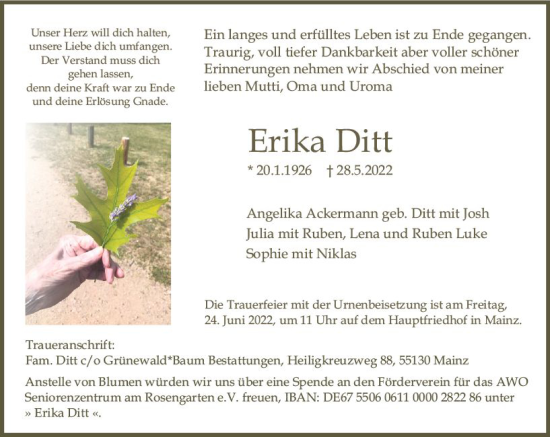 Unser Herz will dich halten,
unsere Liebe dich umfangen.
Der Verstand muss dich
gehen lassen,
denn deine Kraft war zu Ende
und deine Erlösung Gnade.

Ein langes und erfülltes Leben ist zu Ende gegangen. Traurig, voll tiefer Dankbarkeit aber voller schöner Erinnerungen nehmen wir Abschied von meiner lieben Mutti, Oma und Uroma

Erika Ditt

* 20.1.1926 † 28.5.2022

Angelika Ackermann geb. Ditt mit Josh
Julia mit Ruben, Lena und Ruben Luke
Sophie mit Niklas

Die Trauerfeier mit der Urnenbeisetzung ist am Freitag, 24. Juni 2022, um 11 Uhr auf dem Hauptfriedhof in Mainz.

Traueranschrift:
Fam. Ditt c/o Grünewald*Baum Bestattungen, Heiligkreuzweg 88, 55130 Mainz

Anstelle von Blumen würden wir uns über eine Spende an den Förderverein für das AWO Seniorenzentrum am Rosengarten e.V. freuen, IBAN: DE67 5506 0611 0000 2822 86 unter » Erika Ditt «.